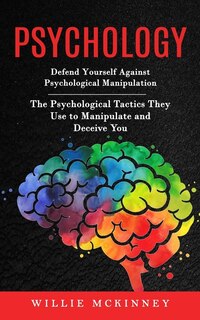 PSYCHOLOGY

Defend Yourself Against Psychological Manipulation

The Psychological Tactics They Use to Manipulate and Deceive You

WILLIE MCKINNEY